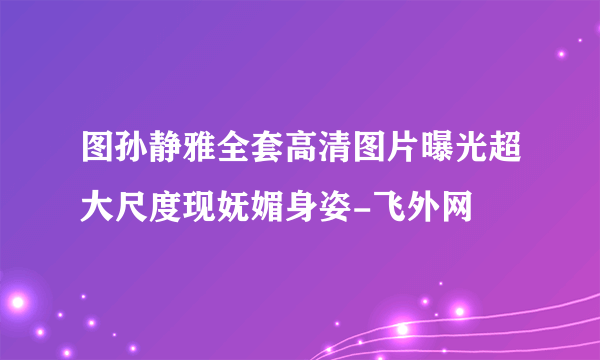 图孙静雅全套高清图片曝光超大尺度现妩媚身姿-飞外网